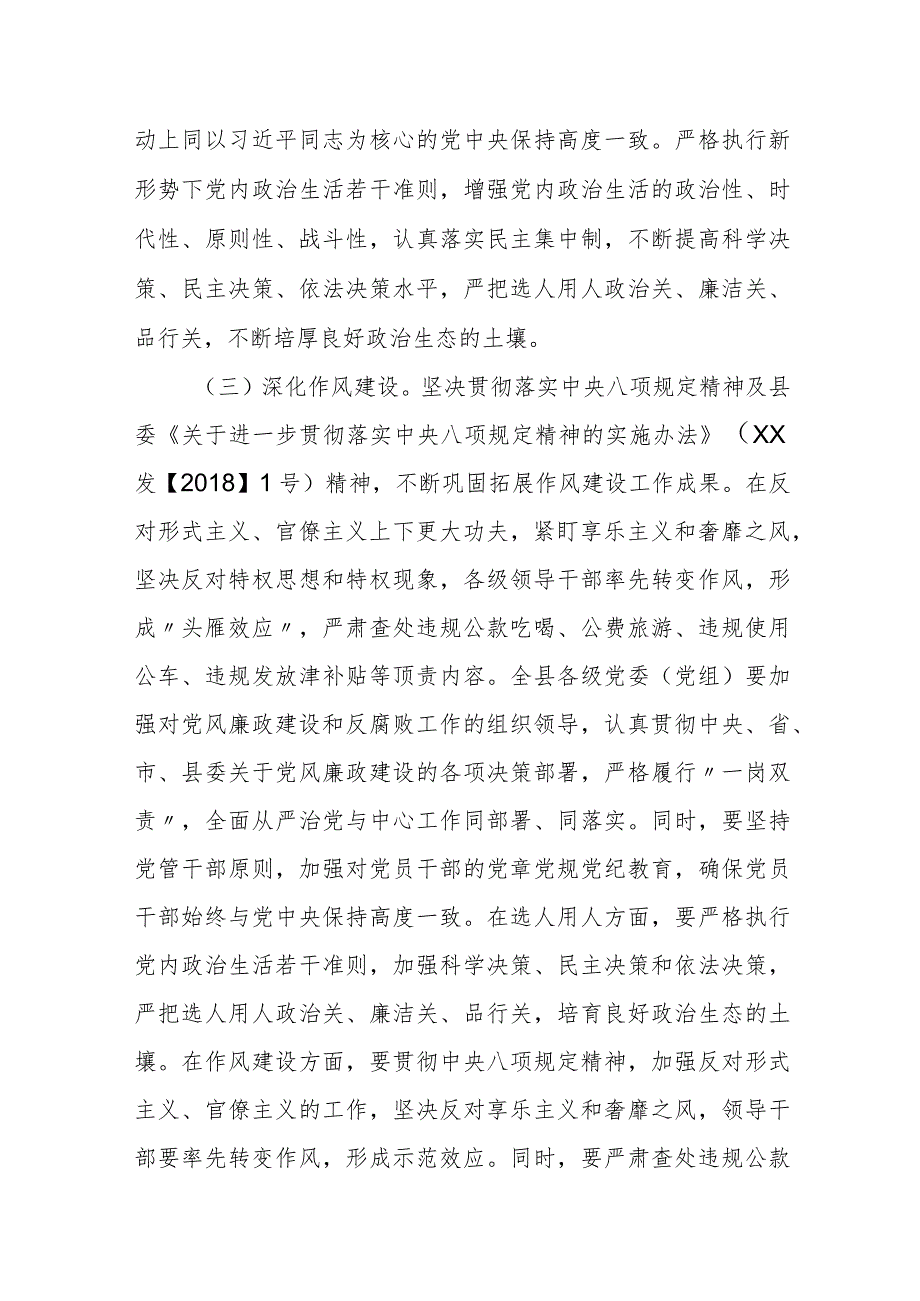 动上同以习近平同志为核心的党中央保持高度一致。严格执行新形势下党内政治生活若干准则，增强党内政治生活的政治性、时代性、原则性、战斗性，认真落实民主集中制，不断提高科学决策、民主决策、依法决策水平，严把选人用人政治关、廉洁关、品行关，不断培厚良好政治生态的土壤。

（三）深化作风建设。坚决贯彻落实中央八项规定精神及县委《关于进一步贯彻落实中央八项规定精神的实施办法》（XX发【2018】1号）精神，不断巩固拓展作风建设工作成果。在反对形式主义、官僚主义上下更大功夫，紧盯享乐主义和奢靡之风，坚决反对特权思想和特权现象，各级领导干部率先转变作风，形成〃头雁效应〃，严肃查处违规公款吃喝、公费旅游、违规使用公车、违规发放津补贴等顶责内容。全县各级党委（党组）要加强对党风廉政建设和反腐败工作的组织领导，认真贯彻中央、省、市、县委关于党风廉政建设的各项决策部署，严格履行〃一岗双责〃，全面从严治党与中心工作同部署、同落实。同时，要坚持党管干部原则，加强对党员干部的党章党规党纪教育，确保党员干部始终与党中央保持高度一致。在选人用人方面，要严格执行党内政治生活若干准则，加强科学决策、民主决策和依法决策，严把选人用人政治关、廉洁关、品行关，培育良好政治生态的土壤。在作风建设方面，要贯彻中央八项规定精神，加强反对形式主义、官僚主义的工作，坚决反对享乐主义和奢靡之风，领导干部要率先转变作风，形成示范效应。同时，要严肃查处违规公款